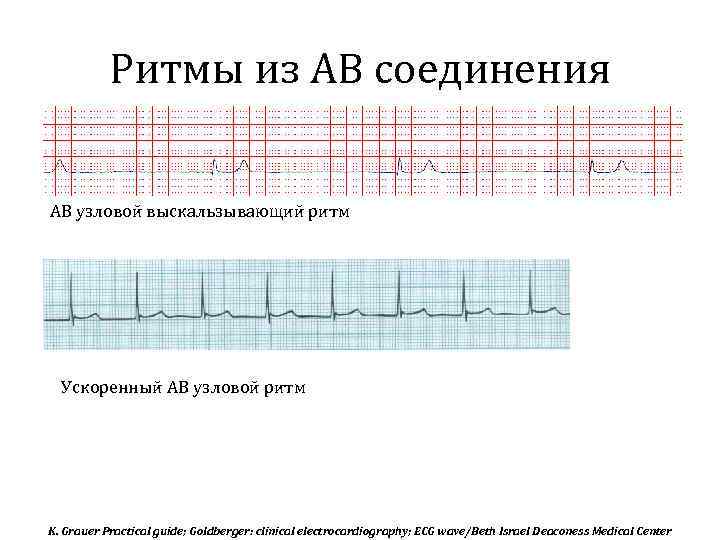 Ритмы из АВ соединения

АВ узловой выскальзывающий ритм

Ускоренный АВ узловой ритм

K. Grauer Practical guide; Goldberger: clinical electrocardiography; ECG wave/Beth Israel Deaconess Medical Center